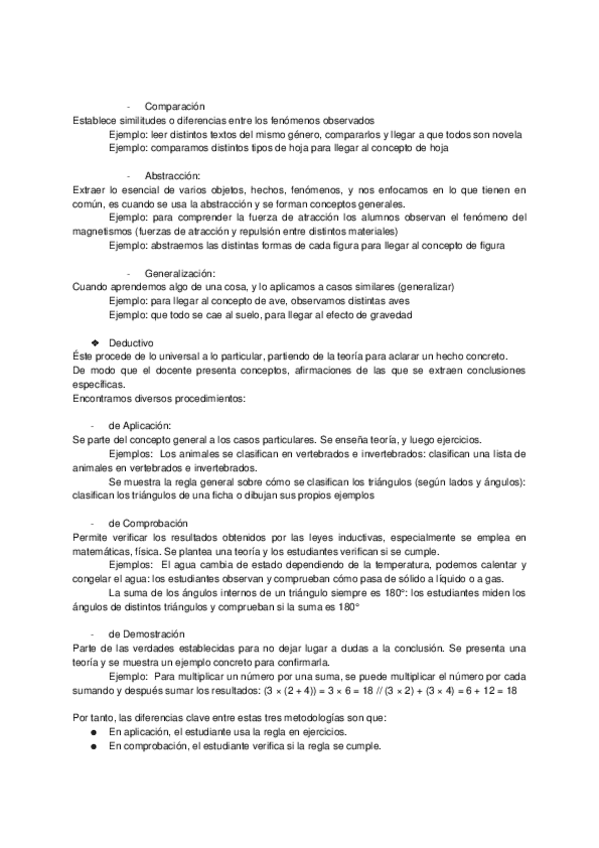 - Comparación
Establece similitudes o diferencias entre los fenómenos observados
Ejemplo: leer distintos textos del mismo género, compararlos y llegar a que todos son novela
Ejemplo: comparamos distintos tipos de hoja para llegar al concepto de hoja

- Abstracción:
Extraer lo esencial de varios objetos, hechos, fenómenos, y nos enfocamos en lo que tienen en común, es cuando se usa la abstracción y se forman conceptos generales.
Ejemplo: para comprender la fuerza de atracción los alumnos observan el fenómeno del magnetismos (fuerzas de atracción y repulsión entre distintos materiales)
Ejemplo: abstraemos las distintas formas de cada figura para llegar al concepto de figura

- Generalización:
Cuando aprendemos algo de una cosa, y lo aplicamos a casos similares (generalizar)
Ejemplo: para llegar al concepto de ave, observamos distintas aves
Ejemplo: que todo se cae al suelo, para llegar al efecto de gravedad

❖ Deductivo
Éste procede de lo universal a lo particular, partiendo de la teoría para aclarar un hecho concreto.
De modo que el docente presenta conceptos, afirmaciones de las que se extraen conclusiones específicas.
Encontramos diversos procedimientos:

- de Aplicación:
Se parte del concepto general a los casos particulares. Se enseña teoría, y luego ejercicios.
Ejemplos: Los animales se clasifican en vertebrados e invertebrados: clasifican una lista de animales en vertebrados e invertebrados.
Se muestra la regla general sobre cómo se clasifican los triángulos (según lados y ángulos): clasifican los triángulos de una ficha o dibujan sus propios ejemplos

- de Comprobación
Permite verificar los resultados obtenidos por las leyes inductivas, especialmente se emplea en matemáticas, física. Se plantea una teoría y los estudiantes verifican si se cumple.
Ejemplos: El agua cambia de estado dependiendo de la temperatura, podemos calentar y congelar el agua: los estudiantes observan y comprueban cómo pasa de sólido a líquido o a gas.
La suma de los ángulos internos de un triángulo siempre es 180°: los estudiantes miden los ángulos de distintos triángulos y comprueban si la suma es 180°

- de Demostración
Parte de las verdades establecidas para no dejar lugar a dudas a la conclusión. Se presenta una teoría y se muestra un ejemplo concreto para confirmarla.
Ejemplo: Para multiplicar un número por una suma, se puede multiplicar el número por cada sumando y después sumar los resultados: $(3 \times (2 + 4)) = 3 \times 6 = 18$ // $(3 \times 2) + (3 \times 4) = 6 + 12 = 18$

Por tanto, las diferencias clave entre estas tres metodologías son que:
● En aplicación, el estudiante usa la regla en ejercicios.
● En comprobación, el estudiante verifica si la regla se cumple.